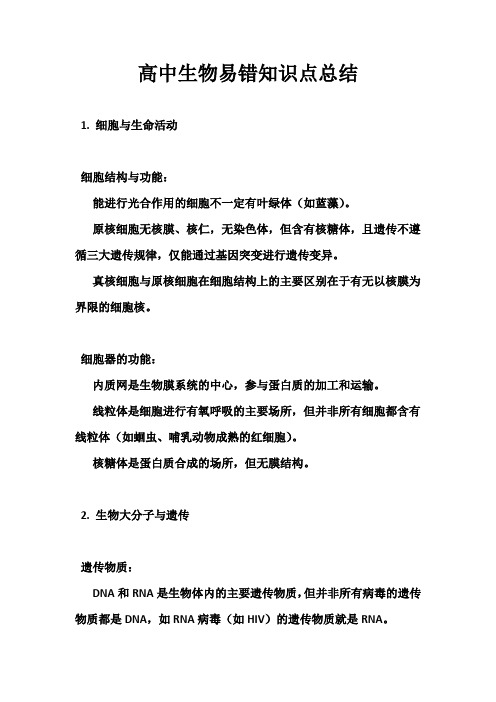 高中生物易错知识点总结

1. 细胞与生命活动

细胞结构与功能：

能进行光合作用的细胞不一定有叶绿体（如蓝藻）。

原核细胞无核膜、核仁，无染色体，但含有核糖体，且遗传不遵循三大遗传规律，仅能通过基因突变进行遗传变异。

真核细胞与原核细胞在细胞结构上的主要区别在于有无以核膜为界限的细胞核。

细胞器的功能：

内质网是生物膜系统的中心，参与蛋白质的加工和运输。

线粒体是细胞进行有氧呼吸的主要场所，但并非所有细胞都含有线粒体（如蛔虫、哺乳动物成熟的红细胞）。

核糖体是蛋白质合成的场所，但无膜结构。

2. 生物大分子与遗传

遗传物质：

DNA 和 RNA 是生物体内的主要遗传物质，但并非所有病毒的遗传物质都是 DNA，如 RNA 病毒（如 HIV）的遗传物质就是 RNA。